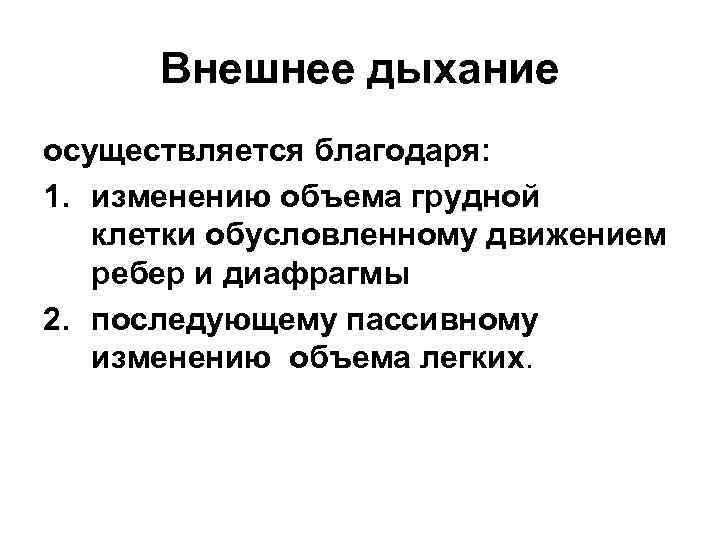 Внешнее дыхание

осуществляется благодаря:

1. изменению объема грудной клетки обусловленному движением ребер и диафрагмы

2. последующему пассивному изменению объема легких.